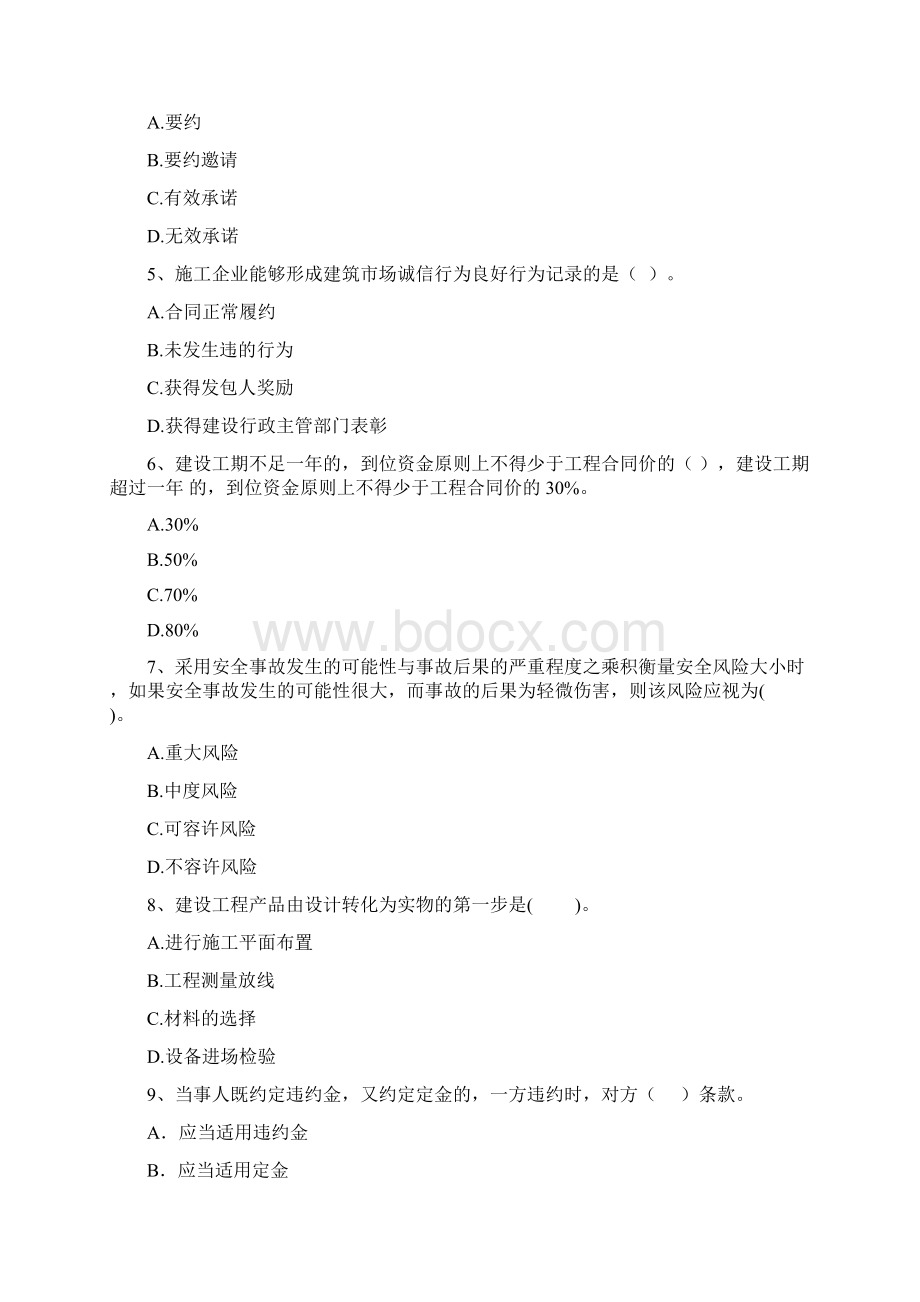 A.要约

B.要约邀请

C.有效承诺

D.无效承诺

5、施工企业能够形成建筑市场诚信行为良好行为记录的是（ ）。

A.合同正常履约

B.未发生违的行为

C.获得发包人奖励

D.获得建设行政主管部门表彰

6、建设工期不足一年的，到位资金原则上不得少于工程合同价的（ ），建设工期超过一年 的，到位资金原则上不得少于工程合同价的 30%。

A.30%

B.50%

C.70%

D.80%

www.bdocx.com

7、采用安全事故发生的可能性与事故后果的严重程度之乘积衡量安全风险大小时，如果安全事故发生的可能性很大，而事故的后果为轻微伤害，则该风险应视为( )。

A.重大风险

B.中度风险

C.可容许风险

D.不容许风险

8、建设工程产品由设计转化为实物的第一步是( )。

A.进行施工平面布置

B.工程测量放线

C.材料的选择

D.设备进场检验

9、当事人既约定违约金，又约定定金的，一方违约时，对方（ ）条款。

A．应当适用违约金

B．应当适用定金